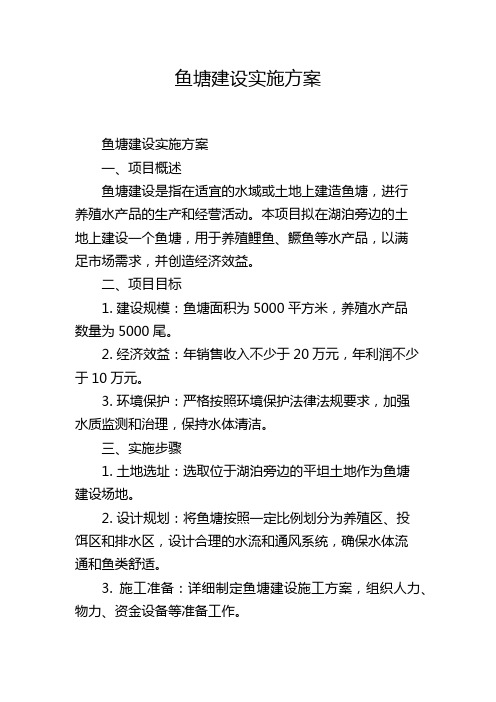 鱼塘建设实施方案

鱼塘建设实施方案

一、项目概述

鱼塘建设是指在适宜的水域或土地上建造鱼塘，进行养殖水产品的生产和经营活动。本项目拟在湖泊旁边的土地上建设一个鱼塘，用于养殖鲤鱼、鳜鱼等水产品，以满足市场需求，并创造经济效益。

二、项目目标

1. 建设规模：鱼塘面积为 5000 平方米，养殖水产品数量为 5000 尾。

2. 经济效益：年销售收入不少于 20 万元，年利润不少于 10 万元。

3. 环境保护：严格按照环境保护法律法规要求，加强水质监测和治理，保持水体清洁。

三、实施步骤

1. 土地选址：选取位于湖泊旁边的平坦土地作为鱼塘建设场地。

2. 设计规划：将鱼塘按照一定比例划分为养殖区、投饵区和排水区，设计合理的水流和通风系统，确保水体流通和鱼类舒适。

3. 施工准备：详细制定鱼塘建设施工方案，组织人力、物力、资金设备等准备工作。